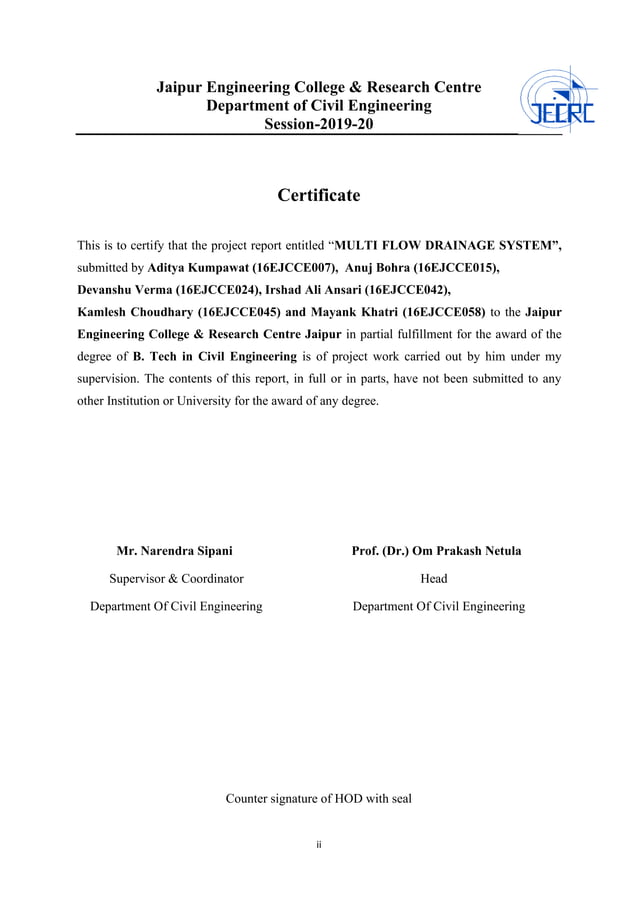 Jaipur Engineering College & Research Centre
Department of Civil Engineering
Session-2019-20

JECRC

Certificate

This is to certify that the project report entitled “MULTI FLOW DRAINAGE SYSTEM”, submitted by Aditya Kumpawat (16EJCCE007), Anuj Bohra (16EJCCE015), Devanshu Verma (16EJCCE024), Irshad Ali Ansari (16EJCCE042), Kamlesh Choudhary (16EJCCE045) and Mayank Khatri (16EJCCE058) to the Jaipur Engineering College & Research Centre Jaipur in partial fulfillment for the award of the degree of B. Tech in Civil Engineering is of project work carried out by him under my supervision. The contents of this report, in full or in parts, have not been submitted to any other Institution or University for the award of any degree.

Mr. Narendra Sipani
Supervisor & Coordinator
Department Of Civil Engineering

Prof. (Dr.) Om Prakash Netula
Head
Department Of Civil Engineering

Counter signature of HOD with seal

ii